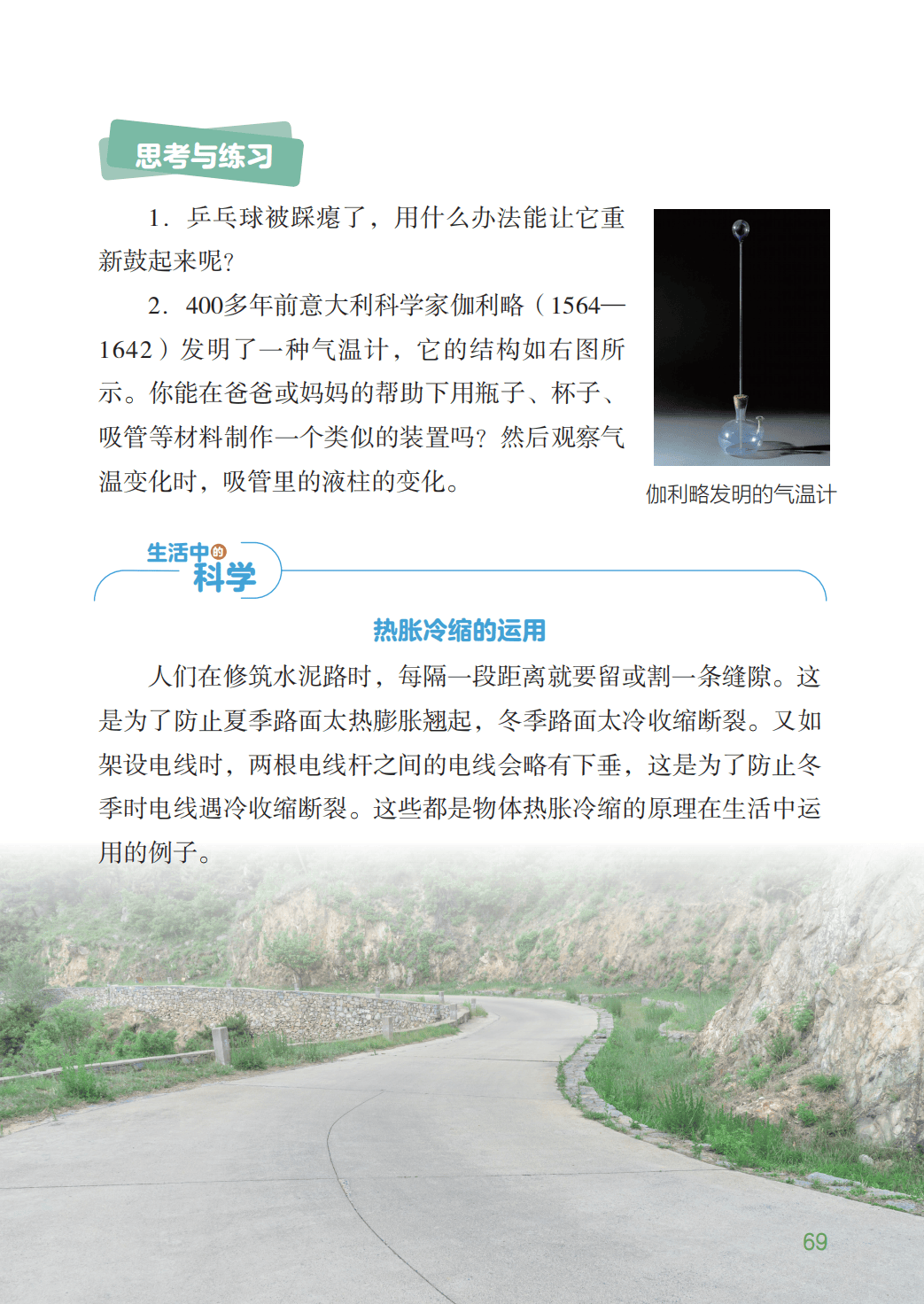 思考与练习

1. 乒乓球被踩瘪了，用什么办法能让它重新鼓起来呢？

2. 400多年前意大利科学家伽利略（1564—1642）发明了一种气温计，它的结构如右图所示。你能在爸爸或妈妈的帮助下用瓶子、杯子、吸管等材料制作一个类似的装置吗？然后观察气温变化时，吸管里的液柱的变化。

伽利略发明的气温计

生活中的科学

热胀冷缩的运用

人们在修筑水泥路时，每隔一段距离就要留或割一条缝隙。这是为了防止夏季路面太热膨胀翘起，冬季路面太冷收缩断裂。又如架设电线时，两根电线杆之间的电线会略有下垂，这是为了防止冬季时电线遇冷收缩断裂。这些都是物体热胀冷缩的原理在生活中运用的例子。

69